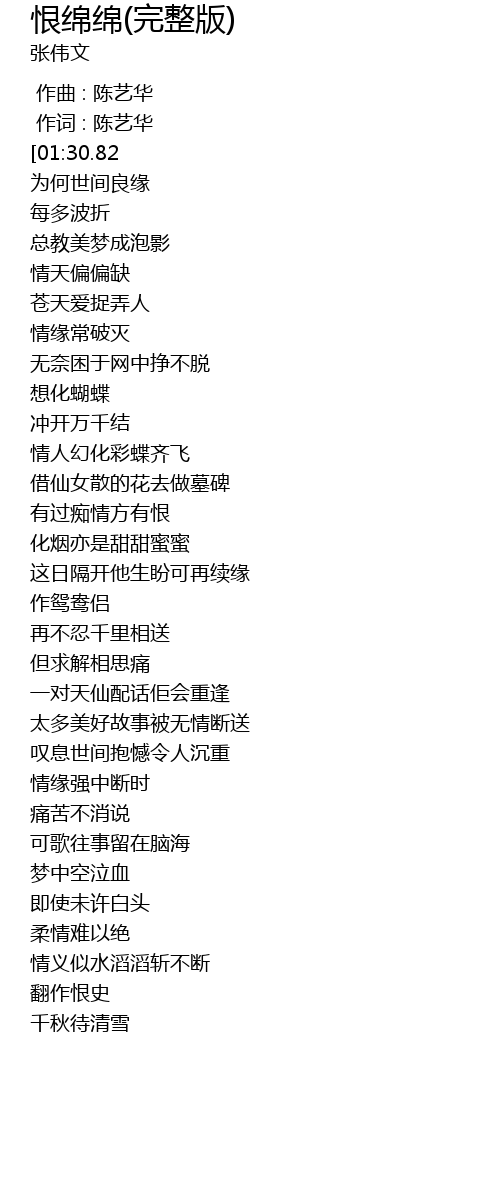 恨绵绵(完整版)
张伟文

作曲 : 陈艺华
作词 : 陈艺华
[01:30.82
为何世间良缘
每多波折
总教美梦成泡影
情天偏偏缺
苍天爱捉弄人
情缘常破灭
无奈困于网中挣不脱
想化蝴蝶
冲开万千结
情人幻化彩蝶齐飞
借仙女散的花去做墓碑
有过痴情方有恨
化烟亦是甜甜蜜蜜
这日隔开他生盼可再续缘
作鸳鸯侣
再不忍千里相送
但求解相思痛
一对天仙配话佢会重逢
太多美好故事被无情断送
叹息世间抱憾令人沉重
情缘强中断时
痛苦不消说
可歌往事留在脑海
梦中空泣血
即使未许白头
柔情难以绝
情义似水滔滔斩不断
翻作恨史
千秋待清雪